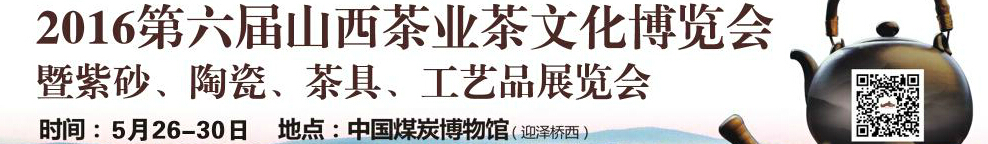 2016第六届山西茶业茶文化博览会
暨紫砂、陶瓷、茶具、工艺品展览会
时间：5月26–30日　地点：中国煤炭博物馆（迎泽桥西）